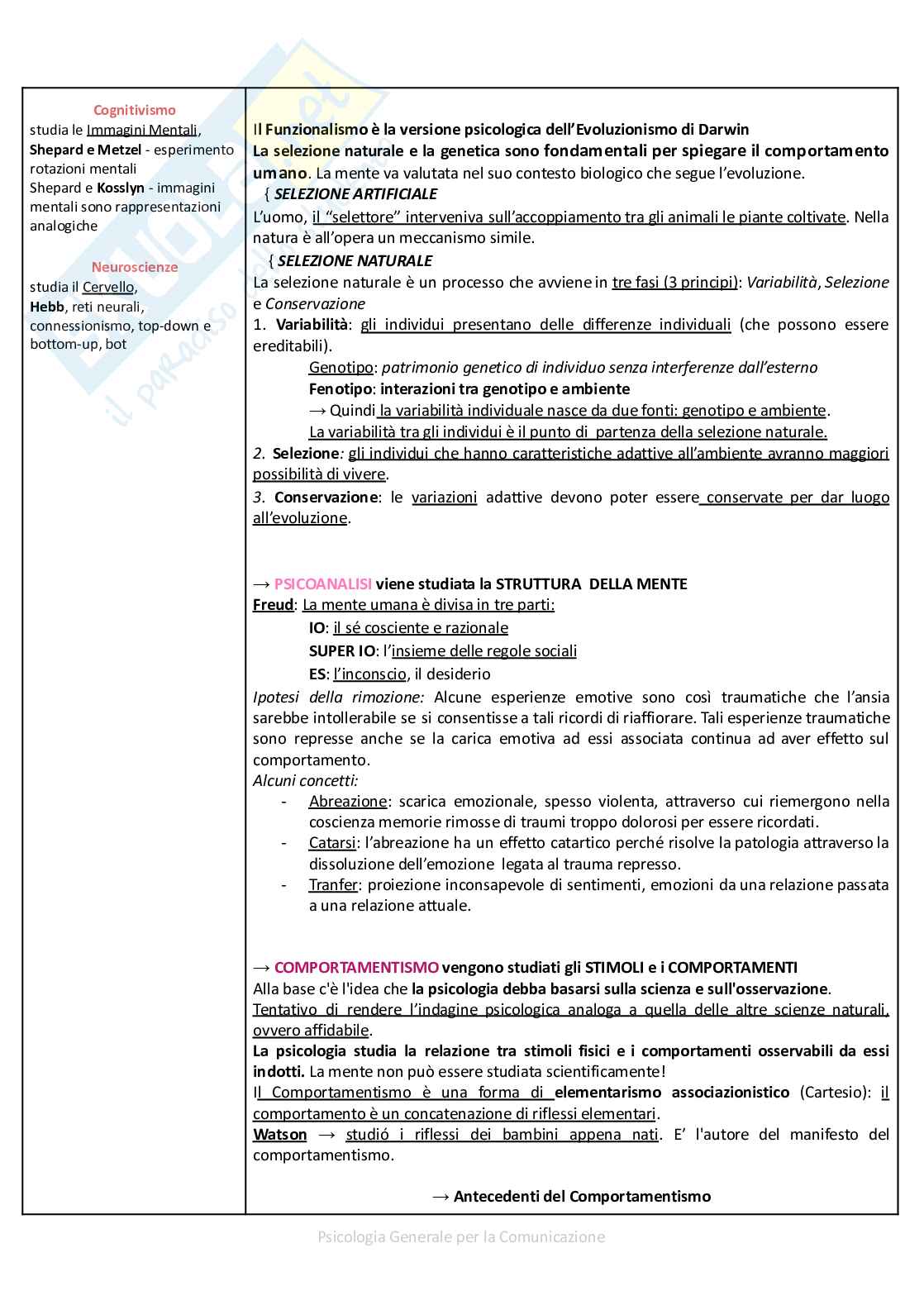 Cognitivismo
studia le Immagini Mentali,
Shepard e Metzel - esperimento rotazioni mentali
Shepard e Kosslyn - immagini mentali sono rappresentazioni analogiche

Neuroscienze
studia il Cervello,
Hebb, reti neurali, connessionismo, top-down e bottom-up, bot

Il Funzionalismo è la versione psicologica dell'Evoluzionismo di Darwin
La selezione naturale e la genetica sono fondamentali per spiegare il comportamento umano. La mente va valutata nel suo contesto biologico che segue l'evoluzione.

{ SELEZIONE ARTIFICIALE
L'uomo, il "selettore" interveniva sull'accoppiamento tra gli animali le piante coltivate. Nella natura è all'opera un meccanismo simile.

{ SELEZIONE NATURALE
La selezione naturale è un processo che avviene in tre fasi (3 principi): Variabilità, Selezione e Conservazione
1. Variabilità: gli individui presentano delle differenze individuali (che possono essere ereditabili).
Genotipo: patrimonio genetico di individuo senza interferenze dall'esterno
Fenotipo: interazioni tra genotipo e ambiente
→ Quindi la variabilità individuale nasce da due fonti: genotipo e ambiente.
La variabilità tra gli individui è il punto di partenza della selezione naturale.
2. Selezione: gli individui che hanno caratteristiche adattive all'ambiente avranno maggiori possibilità di vivere.
3. Conservazione: le variazioni adattive devono poter essere conservate per dar luogo all'evoluzione.

→ PSICOANALISI viene studiata la STRUTTURA DELLA MENTE
Freud: La mente umana è divisa in tre parti:
IO: il sé cosciente e razionale
SUPER IO: l'insieme delle regole sociali
ES: l'inconscio, il desiderio
Ipotesi della rimozione: Alcune esperienze emotive sono così traumatiche che l'ansia sarebbe intollerabile se si consentisse a tali ricordi di riaffiorare. Tali esperienze traumatiche sono represse anche se la carica emotiva ad essi associata continua ad aver effetto sul comportamento.
Alcuni concetti:
- Abreazione: scarica emozionale, spesso violenta, attraverso cui riemergono nella coscienza memorie rimosse di traumi troppo dolorosi per essere ricordati.
- Catarsi: l'abreazione ha un effetto catartico perché risolve la patologia attraverso la dissoluzione dell'emozione legata al trauma represso.
- Tranfer: proiezione inconsapevole di sentimenti, emozioni da una relazione passata a una relazione attuale.

→ COMPORTAMENTISMO vengono studiati gli STIMOLI e i COMPORTAMENTI
Alla base c'è l'idea che la psicologia debba basarsi sulla scienza e sull'osservazione.
Tentativo di rendere l'indagine psicologica analoga a quella delle altre scienze naturali, ovvero affidabile.
La psicologia studia la relazione tra stimoli fisici e i comportamenti osservabili da essi indotti. La mente non può essere studiata scientificamente!
Il Comportamentismo è una forma di elementarismo associazionistico (Cartesio): il comportamento è un concatenazione di riflessi elementari.
Watson → studiò i riflessi dei bambini appena nati. E' l'autore del manifesto del comportamentismo.

→ Antecedenti del Comportamentismo

Psicologia Generale per la Comunicazione